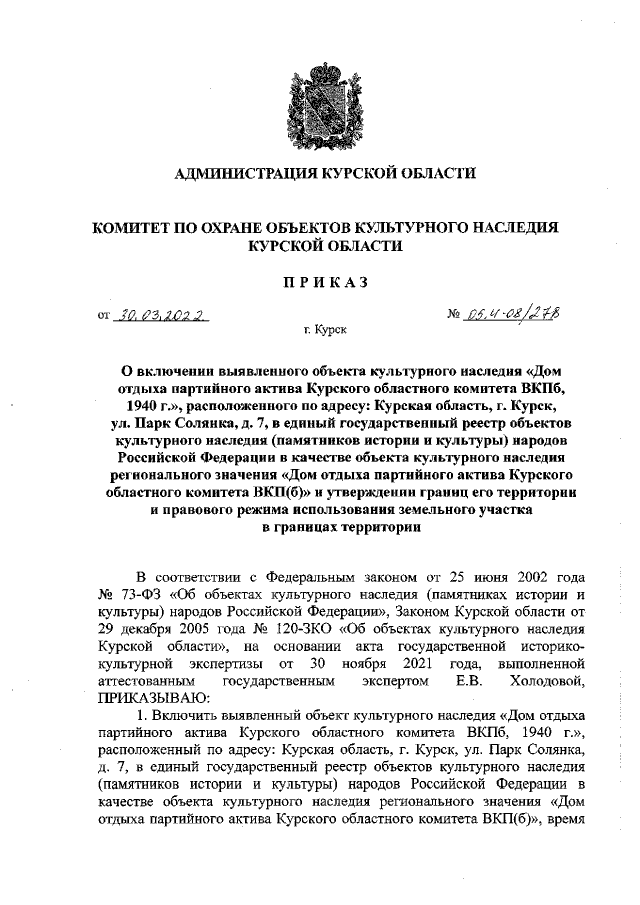 АДМИНИСТРАЦИЯ КУРСКОЙ ОБЛАСТИ

КОМИТЕТ ПО ОХРАНЕ ОБЪЕКТОВ КУЛЬТУРНОГО НАСЛЕДИЯ КУРСКОЙ ОБЛАСТИ

ПРИКАЗ

от 30.03.2022 № 05.4-08/278

г. Курск

О включении выявленного объекта культурного наследия «Дом отдыха партийного актива Курского областного комитета ВКПб, 1940 г.», расположенного по адресу: Курская область, г. Курск, ул. Парк Солянка, д. 7, в единый государственный реестр объектов культурного наследия (памятников истории и культуры) народов Российской Федерации в качестве объекта культурного наследия регионального значения «Дом отдыха партийного актива Курского областного комитета ВКП(б)» и утверждении границ его территории и правового режима использования земельного участка в границах территории

В соответствии с Федеральным законом от 25 июня 2002 года № 73-ФЗ «Об объектах культурного наследия (памятниках истории и культуры) народов Российской Федерации», Законом Курской области от 29 декабря 2005 года № 120-ЗКО «Об объектах культурного наследия Курской области», на основании акта государственной историко-культурной экспертизы от 30 ноября 2021 года, выполненной аттестованным государственным экспертом Е.В. Холодовой, ПРИКАЗЫВАЮ:

1. Включить выявленный объект культурного наследия «Дом отдыха партийного актива Курского областного комитета ВКПб, 1940 г.», расположенный по адресу: Курская область, г. Курск, ул. Парк Солянка, д. 7, в единый государственный реестр объектов культурного наследия (памятников истории и культуры) народов Российской Федерации в качестве объекта культурного наследия регионального значения «Дом отдыха партийного актива Курского областного комитета ВКП(б)», время